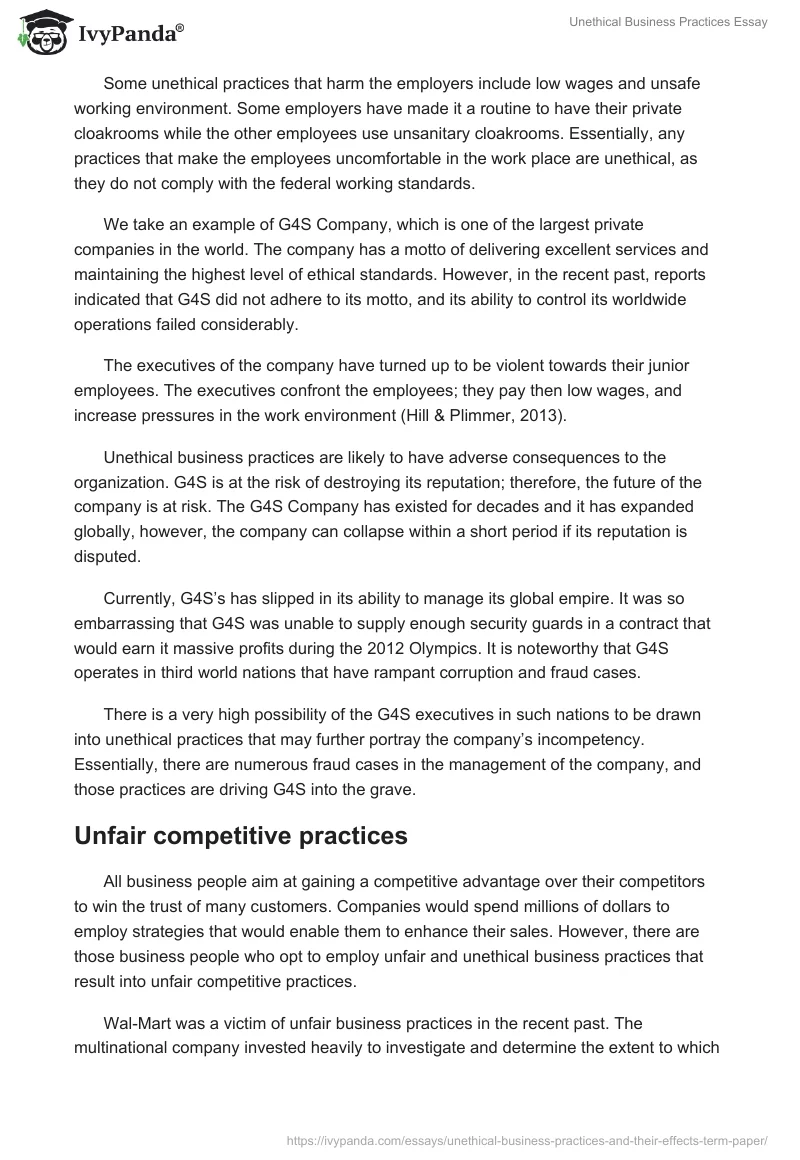 IvyPanda®

Unethical Business Practices Essay

Some unethical practices that harm the employers include low wages and unsafe working environment. Some employers have made it a routine to have their private cloakrooms while the other employees use unsanitary cloakrooms. Essentially, any practices that make the employees uncomfortable in the work place are unethical, as they do not comply with the federal working standards.

We take an example of G4S Company, which is one of the largest private companies in the world. The company has a motto of delivering excellent services and maintaining the highest level of ethical standards. However, in the recent past, reports indicated that G4S did not adhere to its motto, and its ability to control its worldwide operations failed considerably.

The executives of the company have turned up to be violent towards their junior employees. The executives confront the employees; they pay then low wages, and increase pressures in the work environment (Hill & Plimmer, 2013).

Unethical business practices are likely to have adverse consequences to the organization. G4S is at the risk of destroying its reputation; therefore, the future of the company is at risk. The G4S Company has existed for decades and it has expanded globally, however, the company can collapse within a short period if its reputation is disputed.

Currently, G4S's has slipped in its ability to manage its global empire. It was so embarrassing that G4S was unable to supply enough security guards in a contract that would earn it massive profits during the 2012 Olympics. It is noteworthy that G4S operates in third world nations that have rampant corruption and fraud cases.

There is a very high possibility of the G4S executives in such nations to be drawn into unethical practices that may further portray the company's incompetency. Essentially, there are numerous fraud cases in the management of the company, and those practices are driving G4S into the grave.

Unfair competitive practices

All business people aim at gaining a competitive advantage over their competitors to win the trust of many customers. Companies would spend millions of dollars to employ strategies that would enable them to enhance their sales. However, there are those business people who opt to employ unfair and unethical business practices that result into unfair competitive practices.

Wal-Mart was a victim of unfair business practices in the recent past. The multinational company invested heavily to investigate and determine the extent to which

https://ivypanda.com/essays/unethical-business-practices-and-their-effects-term-paper/